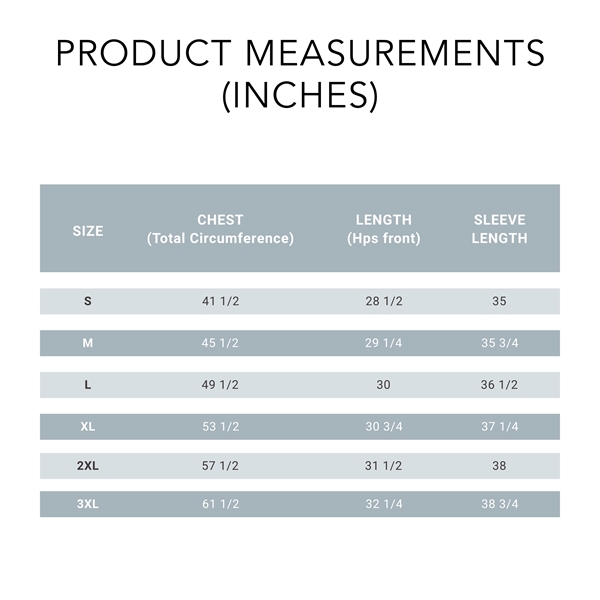 PRODUCT MEASUREMENTS (INCHES)

| SIZE | CHEST (Total Circumference) | LENGTH (Hps front) | SLEEVE LENGTH |
|---|---|---|---|
| S | 41 1/2 | 28 1/2 | 35 |
| M | 45 1/2 | 29 1/4 | 35 3/4 |
| L | 49 1/2 | 30 | 36 1/2 |
| XL | 53 1/2 | 30 3/4 | 37 1/4 |
| 2XL | 57 1/2 | 31 1/2 | 38 |
| 3XL | 61 1/2 | 32 1/4 | 38 3/4 |